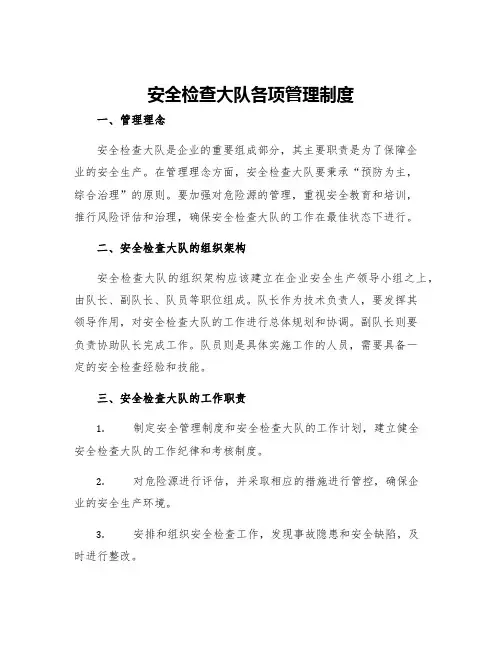 安全检查大队各项管理制度

一、管理理念

安全检查大队是企业的重要组成部分，其主要职责是为了保障企业的安全生产。在管理理念方面，安全检查大队要秉承“预防为主，综合治理”的原则。要加强对危险源的管理，重视安全教育和培训，推行风险评估和治理，确保安全检查大队的工作在最佳状态下进行。

二、安全检查大队的组织架构

安全检查大队的组织架构应该建立在企业安全生产领导小组之上，由队长、副队长、队员等职位组成。队长作为技术负责人，要发挥其领导作用，对安全检查大队的工作进行总体规划和协调。副队长则要负责协助队长完成工作。队员则是具体实施工作的人员，需要具备一定的安全检查经验和技能。

三、安全检查大队的工作职责

1. 制定安全管理制度和安全检查大队的工作计划，建立健全安全检查大队的工作纪律和考核制度。

2. 对危险源进行评估，并采取相应的措施进行管控，确保企业的安全生产环境。

3. 安排和组织安全检查工作，发现事故隐患和安全缺陷，及时进行整改。